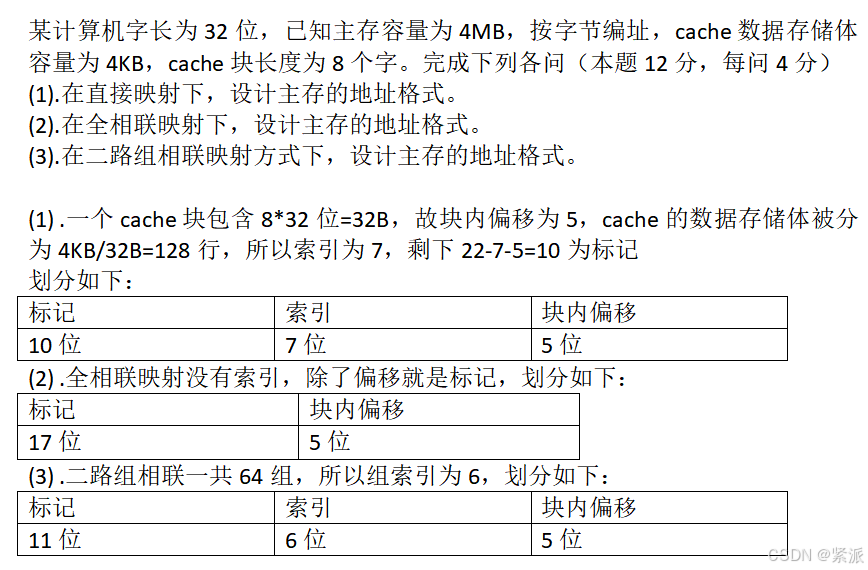 某计算机字长为32位，已知主存容量为4MB，按字节编址，cache数据存储体容量为4KB，cache块长度为8个字。完成下列各问（本题12分，每问4分）
(1).在直接映射下，设计主存的地址格式。
(2).在全相联映射下，设计主存的地址格式。
(3).在二路组相联映射方式下，设计主存的地址格式。

(1).一个cache块包含8*32位=32B，故块内偏移为5，cache的数据存储体被分为4KB/32B=128行，所以索引为7，剩下22-7-5=10为标记
划分如下：

| 标记 | 索引 | 块内偏移 |
|---|---|---|
| 10位 | 7位 | 5位 |

(2).全相联映射没有索引，除了偏移就是标记，划分如下：

| 标记 | 块内偏移 |
|---|---|
| 17位 | 5位 |

(3).二路组相联一共64组，所以组索引为6，划分如下：

| 标记 | 索引 | 块内偏移 |
|---|---|---|
| 11位 | 6位 | 5位 |

CSDN @紧派